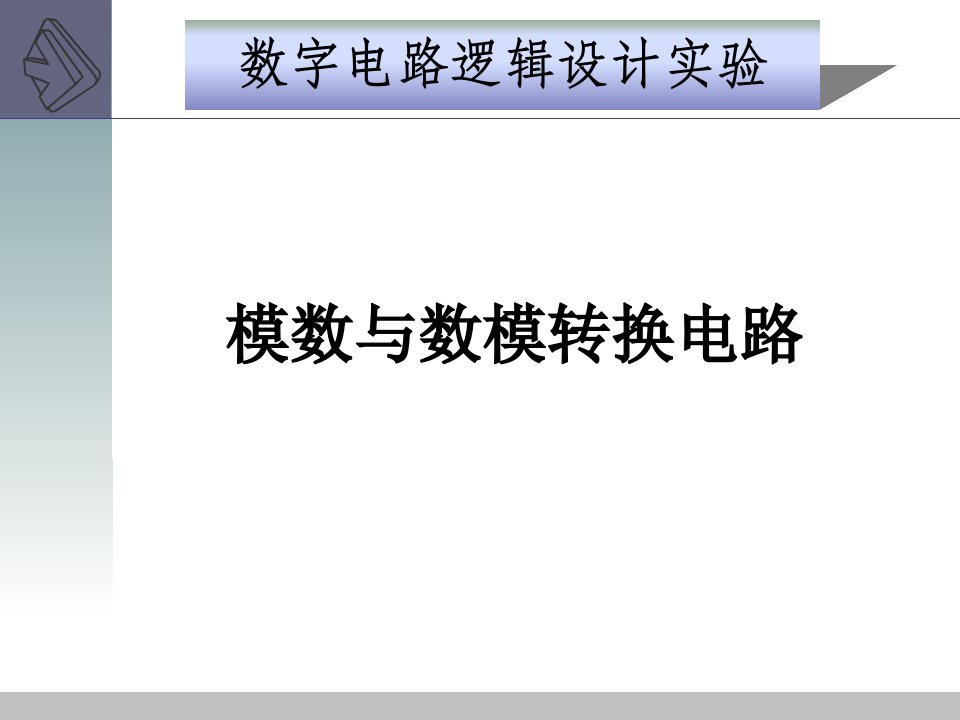 数字电路逻辑设计实验

模数与数模转换电路